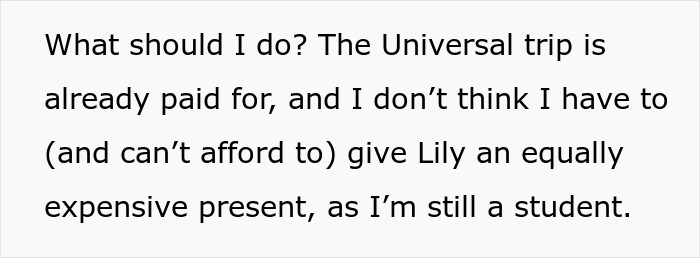 What should I do? The Universal trip is already paid for, and I don’t think I have to (and can’t afford to) give Lily an equally expensive present, as I’m still a student.